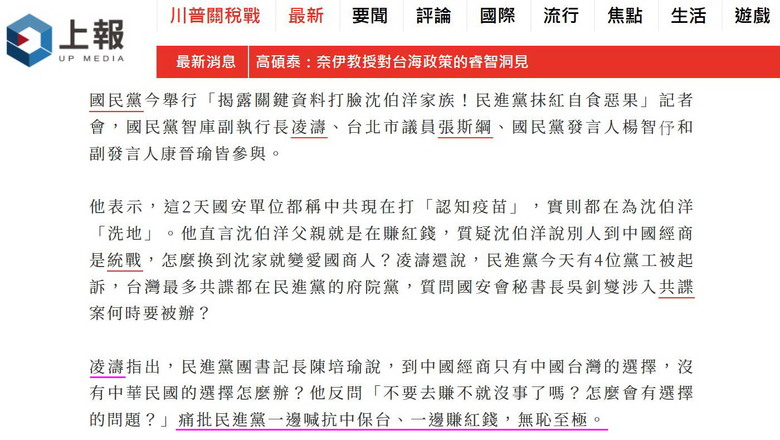 上報
UP MEDIA

川普關稅戰 最新 要聞 評論 國際 流行 焦點 生活 遊戲

最新消息 高碩泰：奈伊教授對台海政策的睿智洞見

國民黨今舉行「揭露關鍵資料打臉沈伯洋家族！民進黨抹紅自食惡果」記者會，國民黨智庫副執行長凌濤、台北市議員張斯綱、國民黨發言人楊智伃和副發言人康晉瑜皆參與。

他表示，這2天國安單位都稱中共現在打「認知疫苗」，實則都在為沈伯洋「洗地」。他直言沈伯洋父親就是在賺紅錢，質疑沈伯洋說別人到中國經商是統戰，怎麼換到沈家就變愛國商人？凌濤還說，民進黨今天有4位黨工被起訴，台灣最多共諜都在民進黨的府院黨，質問國安會秘書長吳釗燮涉入共諜案何時要被辦？

凌濤指出，民進黨團書記長陳培瑜說，到中國經商只有中國台灣的選擇，沒有中華民國的選擇怎麼辦？他反問「不要去賺不就沒事了嗎？怎麼會有選擇的問題？」痛批民進黨一邊喊抗中保台、一邊賺紅錢，無恥至極。